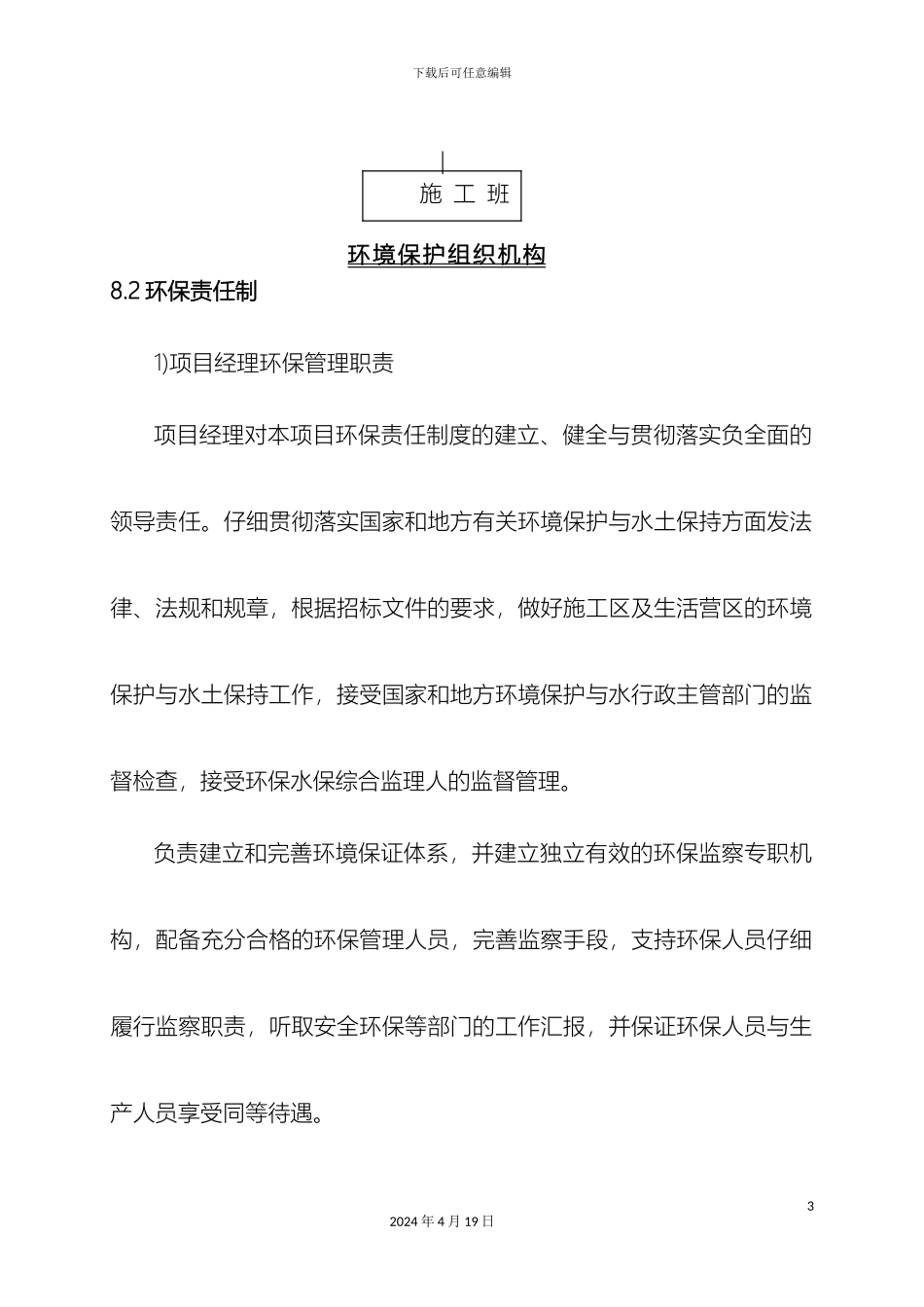 下载后可任意编辑

施 工 班

环境保护组织机构

8.2 环保责任制

1)项目经理环保管理职责

项目经理对本项目环保责任制度的建立、健全与贯彻落实负全面的领导责任。仔细贯彻落实国家和地方有关环境保护与水土保持方面发法律、法规和规章，根据招标文件的要求，做好施工区及生活营区的环境保护与水土保持工作，接受国家和地方环境保护与水行政主管部门的监督检查，接受环保水保综合监理人的监督管理。

负责建立和完善环境保证体系，并建立独立有效的环保监察专职机构，配备充分合格的环保管理人员，完善监察手段，支持环保人员仔细履行监察职责，听取安全环保等部门的工作汇报，并保证环保人员与生产人员享受同等待遇。

3

2024 年 4 月 19 日